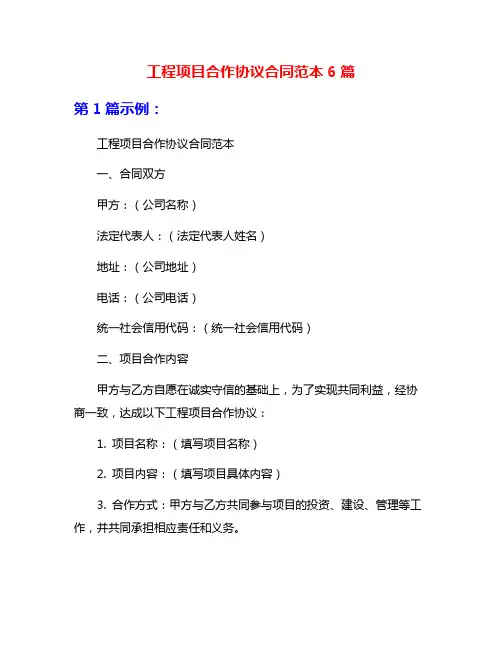 工程项目合作协议合同范本 6 篇

第 1 篇示例：

工程项目合作协议合同范本

一、合同双方

甲方：（公司名称）

法定代表人：（法定代表人姓名）

地址：（公司地址）

电话：（公司电话）

统一社会信用代码：（统一社会信用代码）

二、项目合作内容

甲方与乙方自愿在诚实守信的基础上，为了实现共同利益，经协商一致，达成以下工程项目合作协议：

1. 项目名称：（填写项目名称）

2. 项目内容：（填写项目具体内容）

3. 合作方式：甲方与乙方共同参与项目的投资、建设、管理等工作，并共同承担相应责任和义务。